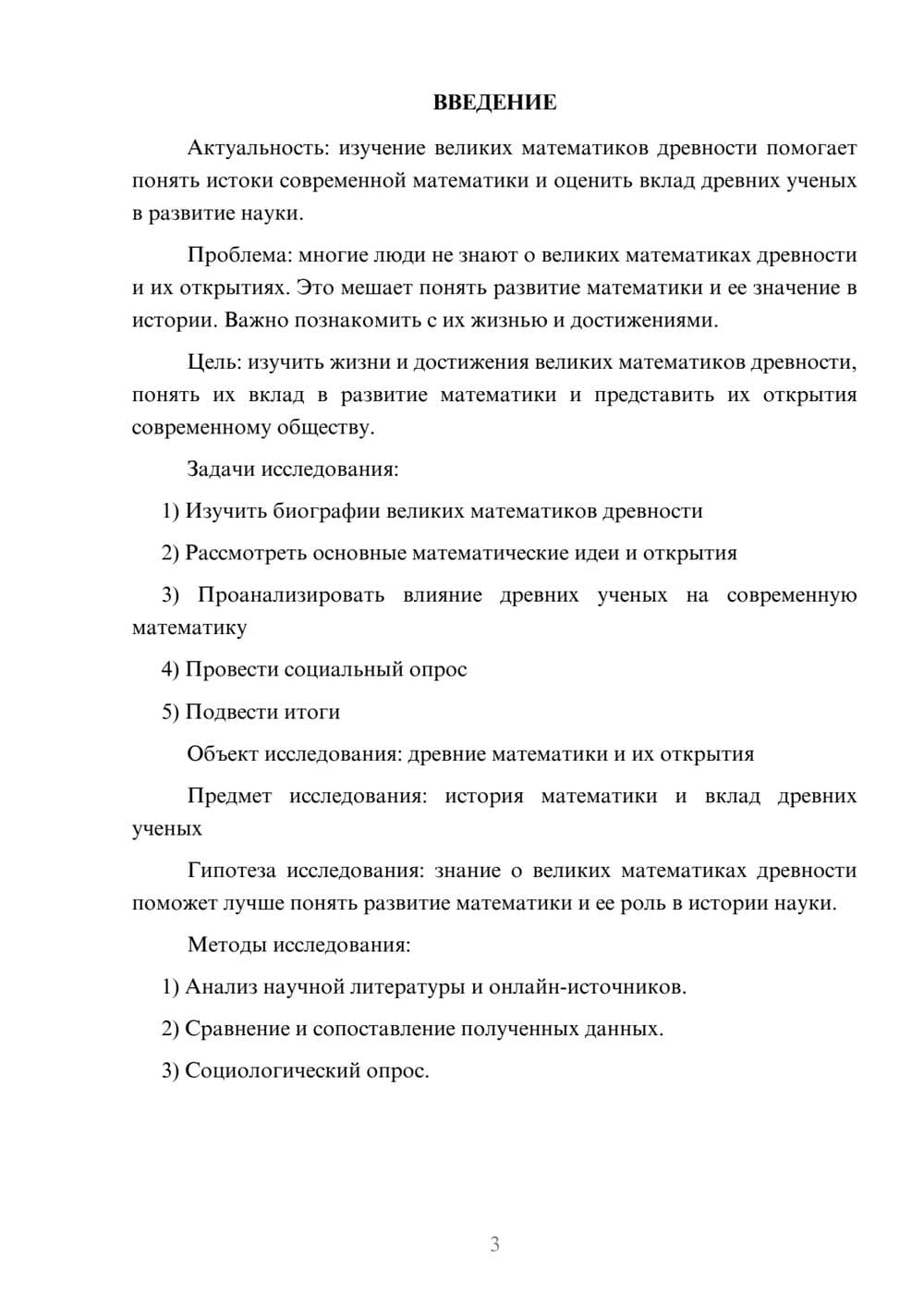 ВВЕДЕНИЕ

Актуальность: изучение великих математиков древности помогает понять истоки современной математики и оценить вклад древних ученых в развитие науки.

Проблема: многие люди не знают о великих математиках древности и их открытиях. Это мешает понять развитие математики и ее значение в истории. Важно познакомить с их жизнью и достижениями.

Цель: изучить жизни и достижения великих математиков древности, понять их вклад в развитие математики и представить их открытия современному обществу.

Задачи исследования:

1) Изучить биографии великих математиков древности

2) Рассмотреть основные математические идеи и открытия

3) Проанализировать влияние древних ученых на современную математику

4) Провести социальный опрос

5) Подвести итоги

Объект исследования: древние математики и их открытия

Предмет исследования: история математики и вклад древних ученых

Гипотеза исследования: знание о великих математиках древности поможет лучше понять развитие математики и ее роль в истории науки.

Методы исследования:

1) Анализ научной литературы и онлайн-источников.

2) Сравнение и сопоставление полученных данных.

3) Социологический опрос.

3